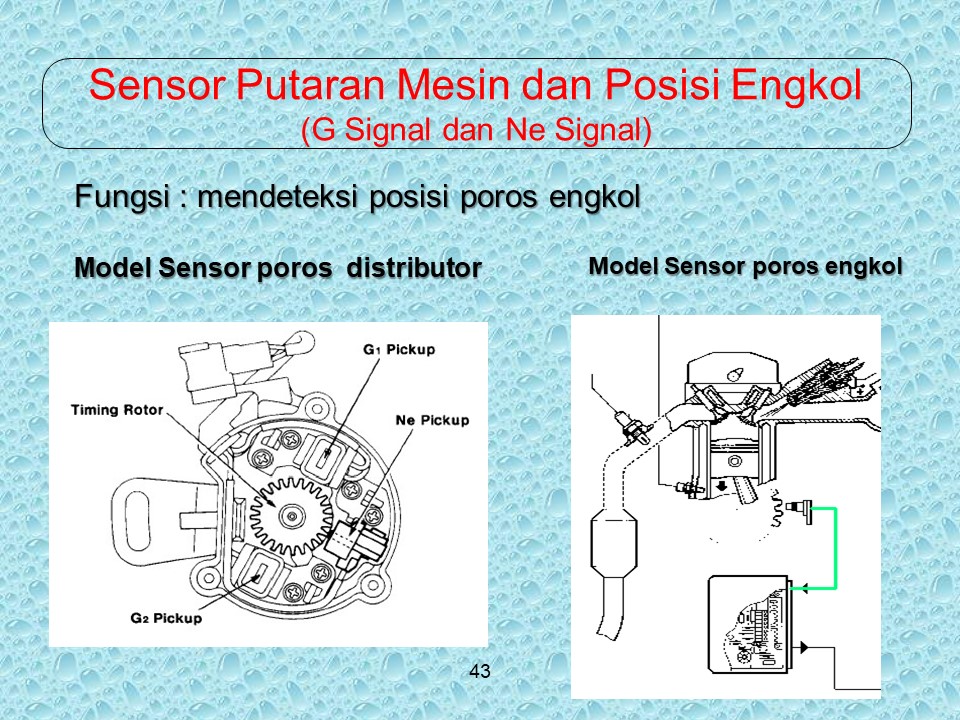 Sensor Putaran Mesin dan Posisi Engkol
(G Signal dan Ne Signal)

Fungsi : mendeteksi posisi poros engkol

Model Sensor poros distributor

Model Sensor poros engkol

G₁ Pickup

Timing Rotor

Ne Pickup

G₂ Pickup

43